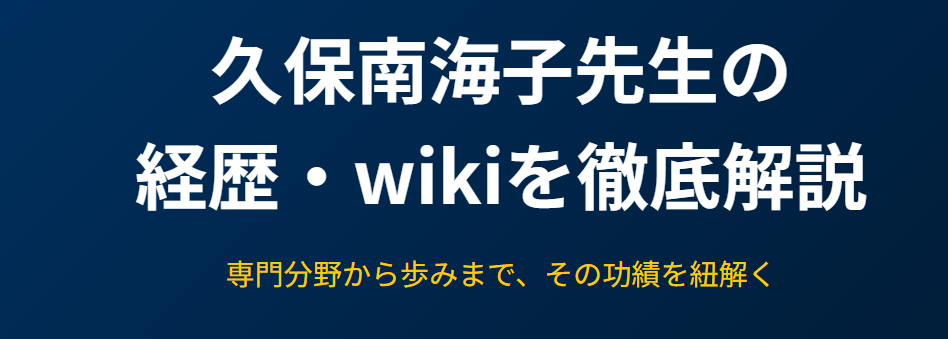 久保南海子先生の
経歴・wikiを徹底解説

専門分野から歩みまで、その功績を紐解く